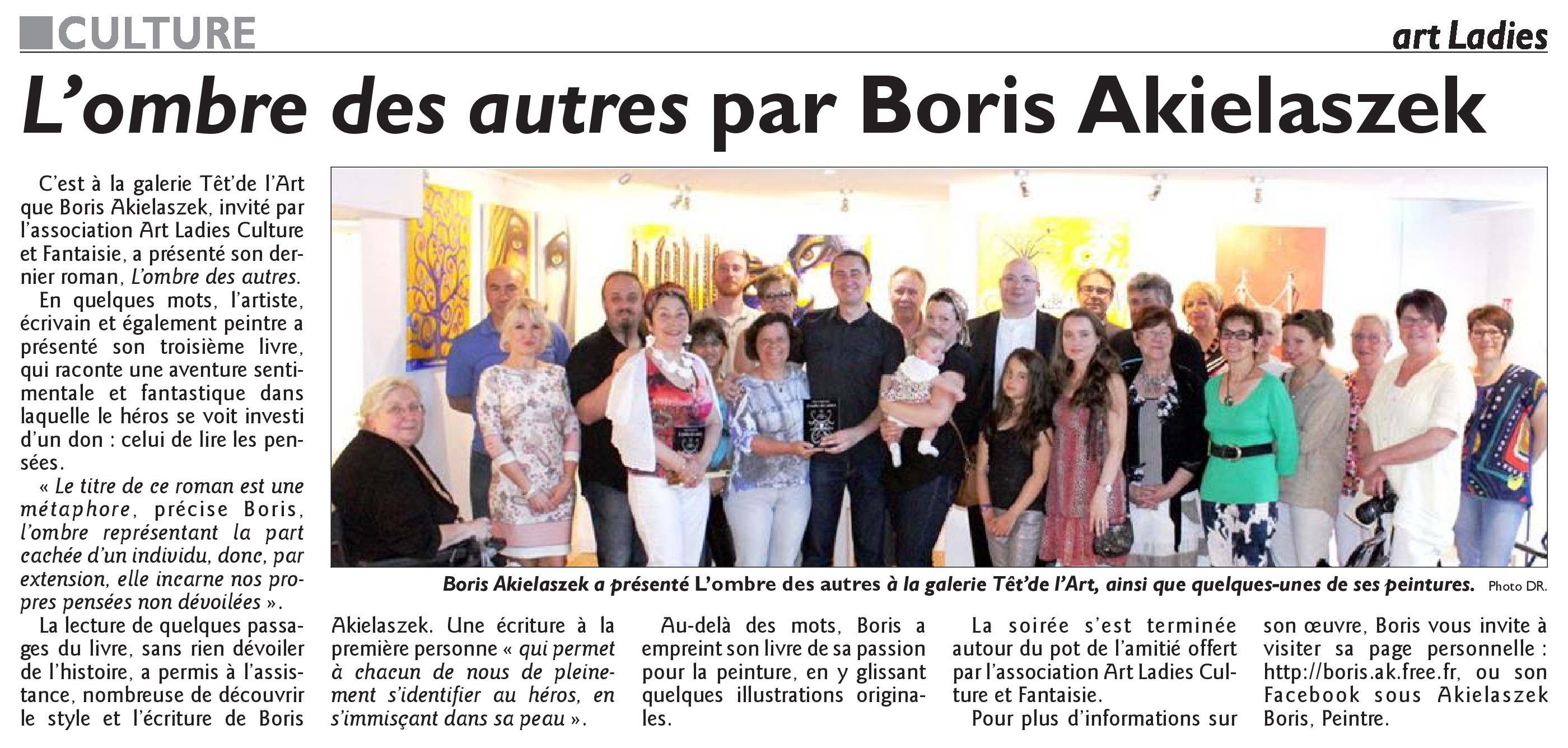 CULTURE

art Ladies

L'ombre des autres par Boris Akielaszek

C'est à la galerie Têt'de l'Art que Boris Akielaszek, invité par l'association Art Ladies Culture et Fantaisie, a présenté son dernier roman, L'ombre des autres.

En quelques mots, l'artiste, écrivain et également peintre a présenté son troisième livre, qui raconte une aventure sentimentale et fantastique dans laquelle le héros se voit investi d'un don : celui de lire les pensées.

« Le titre de ce roman est une métaphore, précise Boris, l'ombre représentant la part cachée d'un individu, donc, par extension, elle incarne nos propres pensées non dévoilées ».

La lecture de quelques passages du livre, sans rien dévoiler de l'histoire, a permis à l'assistance, nombreuse de découvrir le style et l'écriture de Boris Akielaszek. Une écriture à la première personne « qui permet à chacun de nous de pleinement s'identifier au héros, en s'immisçant dans sa peau ».

Au-delà des mots, Boris a empreint son livre de sa passion pour la peinture, en y glissant quelques illustrations originales.

La soirée s'est terminée autour du pot de l'amitié offert par l'association Art Ladies Culture et Fantaisie.

Pour plus d'informations sur son œuvre, Boris vous invite à visiter sa page personnelle : http://boris.ak.free.fr, ou son Facebook sous Akielaszek Boris, Peintre.

Boris Akielaszek a présenté L'ombre des autres à la galerie Têt'de l'Art, ainsi que quelques-unes de ses peintures. Photo DR.